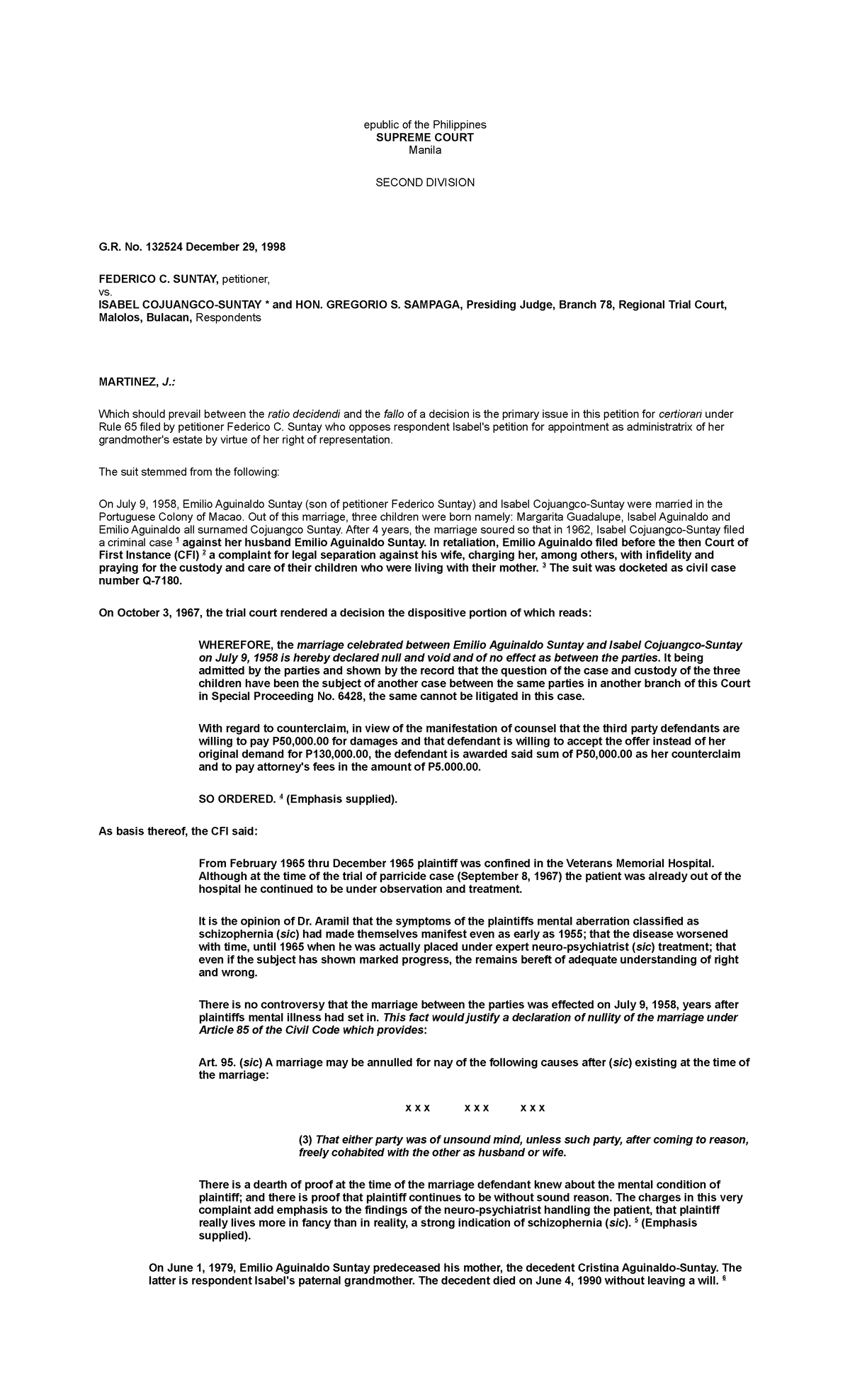 epublic of the Philippines
SUPREME COURT
Manila

SECOND DIVISION

G.R. No. 132524 December 29, 1998

FEDERICO C. SUNTAY, petitioner,
vs.
ISABEL COJUANGCO-SUNTAY * and HON. GREGORIO S. SAMPAGA, Presiding Judge, Branch 78, Regional Trial Court, Malolos, Bulacan, Respondents

MARTINEZ, J.:

Which should prevail between the ratio decidendi and the fallo of a decision is the primary issue in this petition for certiorari under Rule 65 filed by petitioner Federico C. Suntay who opposes respondent Isabel's petition for appointment as administratrix of her grandmother's estate by virtue of her right of representation.

The suit stemmed from the following:

On July 9, 1958, Emilio Aguinaldo Suntay (son of petitioner Federico Suntay) and Isabel Cojuangco-Suntay were married in the Portuguese Colony of Macao. Out of this marriage, three children were born namely: Margarita Guadalupe, Isabel Aguinaldo and Emilio Aguinaldo all surnamed Cojuangco Suntay. After 4 years, the marriage soured so that in 1962, Isabel Cojuangco-Suntay filed a criminal case $^1$ against her husband Emilio Aguinaldo Suntay. In retaliation, Emilio Aguinaldo filed before the then Court of First Instance (CFI) $^2$ a complaint for legal separation against his wife, charging her, among others, with infidelity and praying for the custody and care of their children who were living with their mother. $^3$ The suit was docketed as civil case number Q-7180.

On October 3, 1967, the trial court rendered a decision the dispositive portion of which reads:

WHEREFORE, the marriage celebrated between Emilio Aguinaldo Suntay and Isabel Cojuangco-Suntay on July 9, 1958 is hereby declared null and void and of no effect as between the parties. It being admitted by the parties and shown by the record that the question of the case and custody of the three children have been the subject of another case between the same parties in another branch of this Court in Special Proceeding No. 6428, the same cannot be litigated in this case.

With regard to counterclaim, in view of the manifestation of counsel that the third party defendants are willing to pay P50,000.00 for damages and that defendant is willing to accept the offer instead of her original demand for P130,000.00, the defendant is awarded said sum of P50,000.00 as her counterclaim and to pay attorney's fees in the amount of P5.000.00.

SO ORDERED. $^4$ (Emphasis supplied).

As basis thereof, the CFI said:

From February 1965 thru December 1965 plaintiff was confined in the Veterans Memorial Hospital. Although at the time of the trial of parricide case (September 8, 1967) the patient was already out of the hospital he continued to be under observation and treatment.

It is the opinion of Dr. Aramil that the symptoms of the plaintiffs mental aberration classified as schizophernia (sic) had made themselves manifest even as early as 1955; that the disease worsened with time, until 1965 when he was actually placed under expert neuro-psychiatrist (sic) treatment; that even if the subject has shown marked progress, the remains bereft of adequate understanding of right and wrong.

There is no controversy that the marriage between the parties was effected on July 9, 1958, years after plaintiffs mental illness had set in. This fact would justify a declaration of nullity of the marriage under Article 85 of the Civil Code which provides:

Art. 95. (sic) A marriage may be annulled for nay of the following causes after (sic) existing at the time of the marriage:

x x x x x x x x x

(3) That either party was of unsound mind, unless such party, after coming to reason, freely cohabited with the other as husband or wife.

There is a dearth of proof at the time of the marriage defendant knew about the mental condition of plaintiff; and there is proof that plaintiff continues to be without sound reason. The charges in this very complaint add emphasis to the findings of the neuro-psychiatrist handling the patient, that plaintiff really lives more in fancy than in reality, a strong indication of schizophernia (sic). $^5$ (Emphasis supplied).

On June 1, 1979, Emilio Aguinaldo Suntay predeceased his mother, the decedent Cristina Aguinaldo-Suntay. The latter is respondent Isabel's paternal grandmother. The decedent died on June 4, 1990 without leaving a will. $^6$